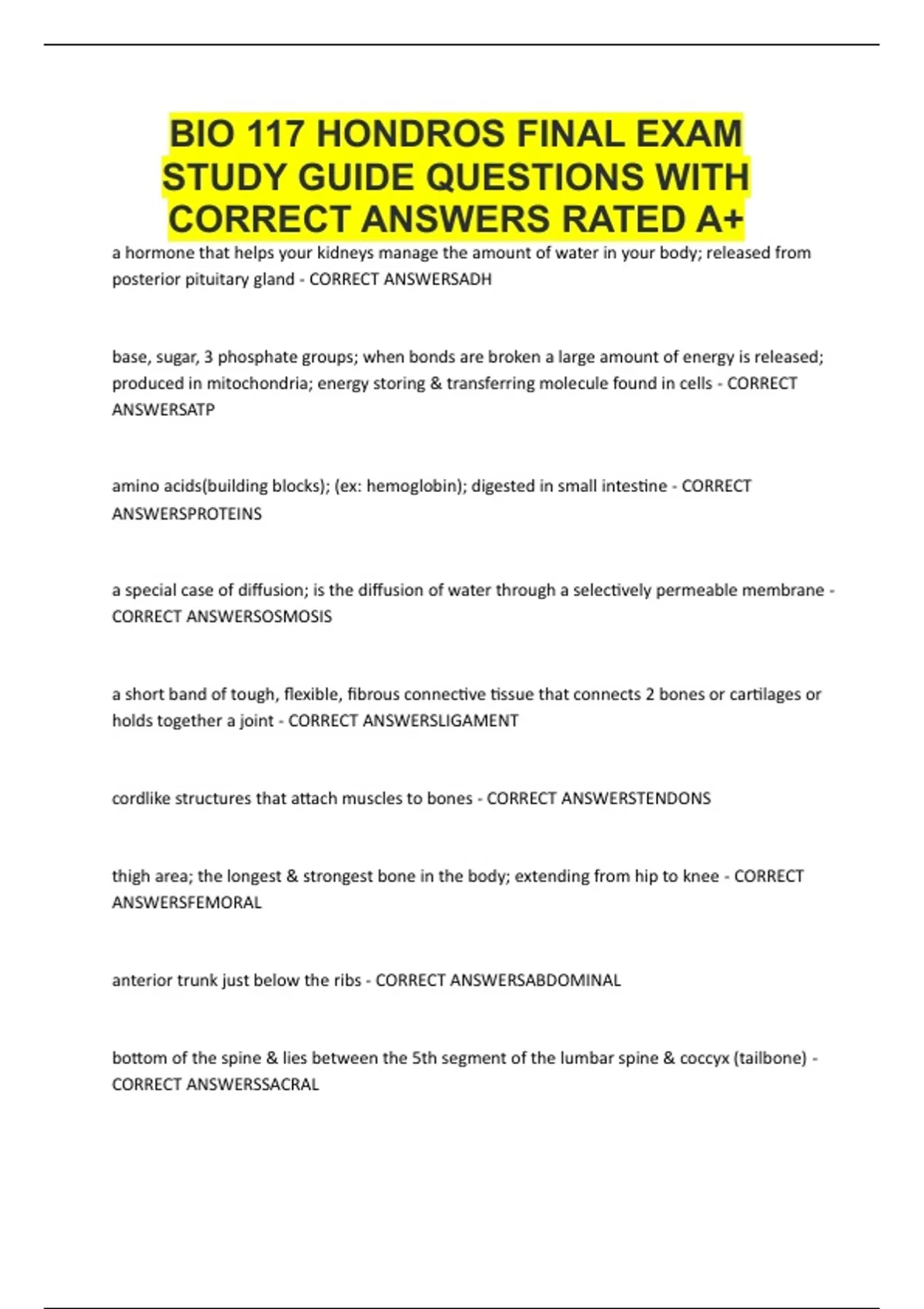 BIO 117 HONDROS FINAL EXAM STUDY GUIDE QUESTIONS WITH CORRECT ANSWERS RATED A+

a hormone that helps your kidneys manage the amount of water in your body; released from posterior pituitary gland - CORRECT ANSWERSADH

base, sugar, 3 phosphate groups; when bonds are broken a large amount of energy is released; produced in mitochondria; energy storing & transferring molecule found in cells - CORRECT ANSWERSATP

amino acids(building blocks); (ex: hemoglobin); digested in small intestine - CORRECT ANSWERSPROTEINS

a special case of diffusion; is the diffusion of water through a selectively permeable membrane - CORRECT ANSWERSOSMOSIS

a short band of tough, flexible, fibrous connective tissue that connects 2 bones or cartilages or holds together a joint - CORRECT ANSWERSLIGAMENT

cordlike structures that attach muscles to bones - CORRECT ANSWERSTENDONS

thigh area; the longest & strongest bone in the body; extending from hip to knee - CORRECT ANSWERSFEMORAL

anterior trunk just below the ribs - CORRECT ANSWERSABDOMINAL

bottom of the spine & lies between the 5th segment of the lumbar spine & coccyx (tailbone) - CORRECT ANSWERSSACRAL